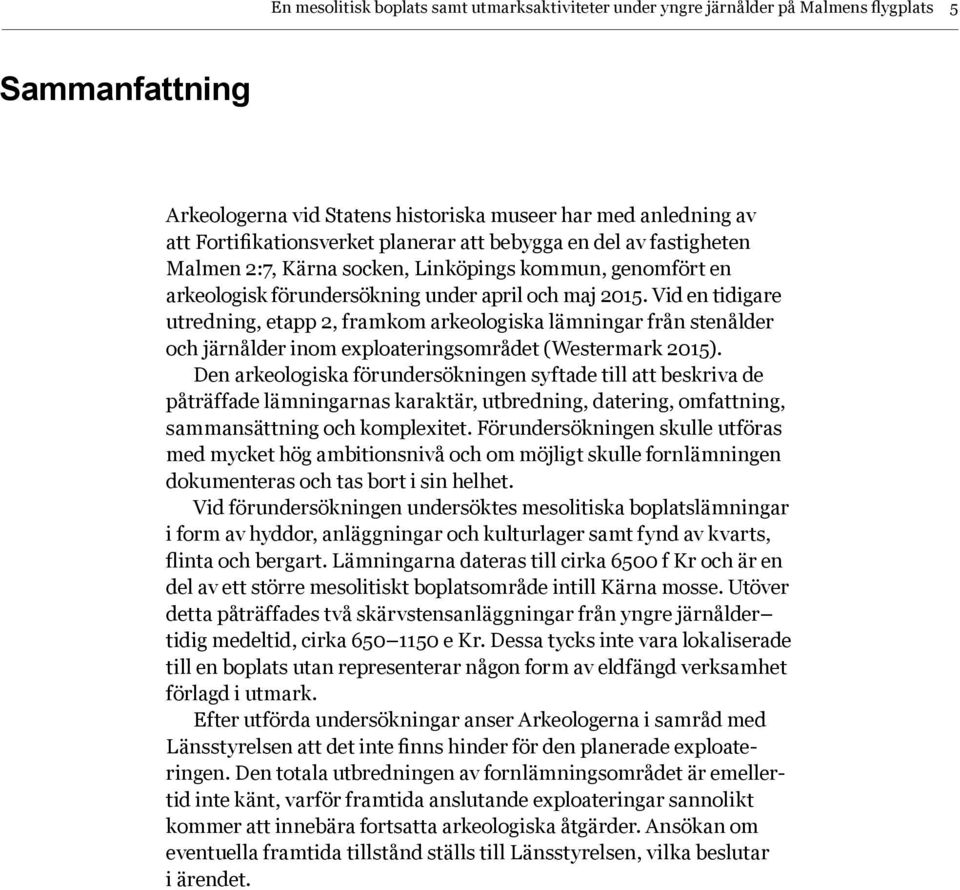 En mesolitisk boplats samt utmarksaktiviteter under yngre järnålder på Malmens flygplats 5

Sammanfattning

Arkeologerna vid Statens historiska museer har med anledning av att Fortifikationsverket planerar att bebygga en del av fastigheten Malmen 2:7, Kärna socken, Linköpings kommun, genomfört en arkeologisk förundersökning under april och maj 2015. Vid en tidigare utredning, etapp 2, framkom arkeologiska lämningar från stenålder och järnålder inom exploateringsområdet (Westermark 2015).

Den arkeologiska förundersökningen syftade till att beskriva de påträffade lämningarnas karaktär, utbredning, datering, omfattning, sammansättning och komplexitet. Förundersökningen skulle utföras med mycket hög ambitionsnivå och om möjligt skulle fornlämningen dokumenteras och tas bort i sin helhet.

Vid förundersökningen undersöktes mesolitiska boplatslämningar i form av hyddor, anläggningar och kulturlager samt fynd av kvarts, flinta och bergart. Lämningarna dateras till cirka 6500 f Kr och är en del av ett större mesolitiskt boplatsområde intill Kärna mosse. Utöver detta påträffades två skärvstensanläggningar från yngre järnålder–tidig medeltid, cirka 650–1150 e Kr. Dessa tycks inte vara lokaliserade till en boplats utan representerar någon form av eldfängd verksamhet förlagd i utmark.

Efter utförda undersökningar anser Arkeologerna i samråd med Länsstyrelsen att det inte finns hinder för den planerade exploateringen. Den totala utbredningen av fornlämningsområdet är emellertid inte känt, varför framtida anslutande exploateringar sannolikt kommer att innebära fortsatta arkeologiska åtgärder. Ansökan om eventuella framtida tillstånd ställs till Länsstyrelsen, vilka beslutar i ärendet.